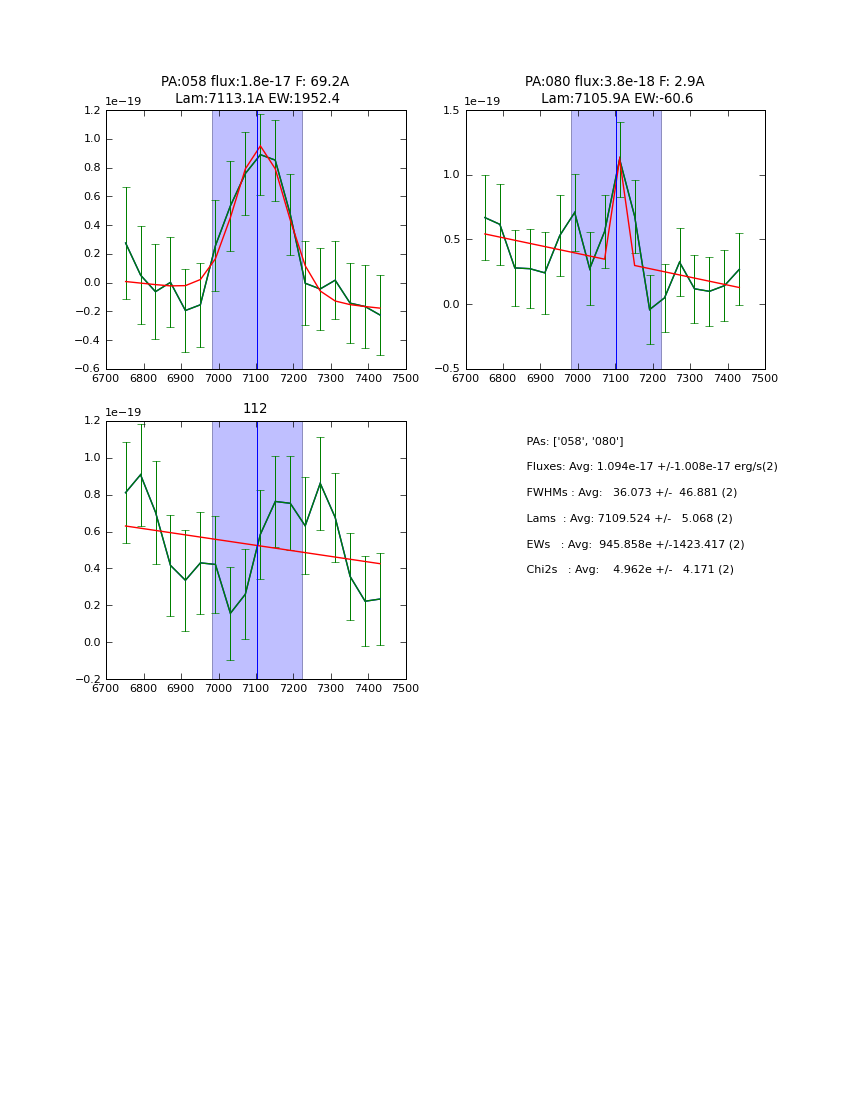 PA:058 flux:1.8e-17 F: 69.2A
Lam:7113.1A EW:1952.4

1e−19

1.2
1.0
0.8
0.6
0.4
0.2
0.0
−0.2
−0.4
−0.6

6700 6800 6900 7000 7100 7200 7300 7400 7500

PA:080 flux:3.8e-18 F: 2.9A
Lam:7105.9A EW:-60.6

1e−19

1.5
1.0
0.5
0.0
−0.5

6700 6800 6900 7000 7100 7200 7300 7400 7500

112

1e−19

1.2
1.0
0.8
0.6
0.4
0.2
0.0
−0.2

6700 6800 6900 7000 7100 7200 7300 7400 7500

PAs: ['058', '080']
Fluxes: Avg: 1.094e-17 +/-1.008e-17 erg/s(2)
FWHMs : Avg: 36.073 +/- 46.881 (2)
Lams : Avg: 7109.524 +/- 5.068 (2)
EWs : Avg: 945.858e +/-1423.417 (2)
Chi2s : Avg: 4.962e +/- 4.171 (2)